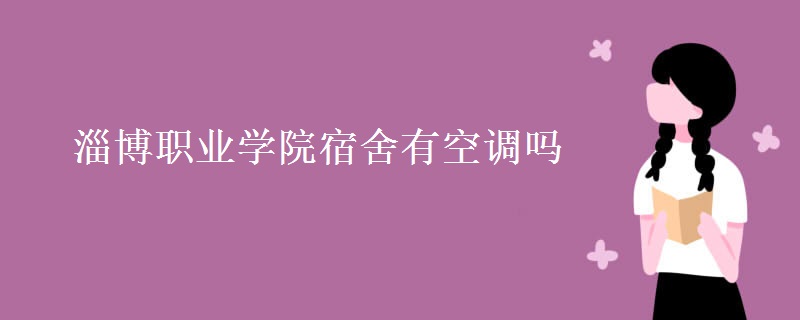 淄博职业学院宿舍有空调吗